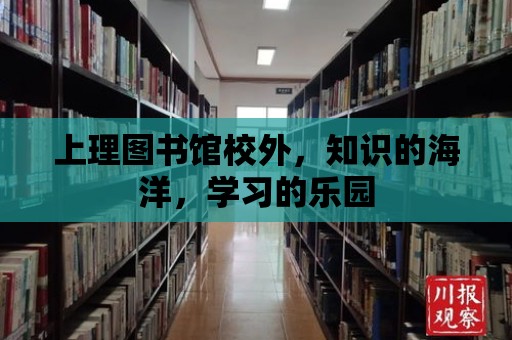 上理图书馆校外，知识的海洋，学习的乐园

川报观察